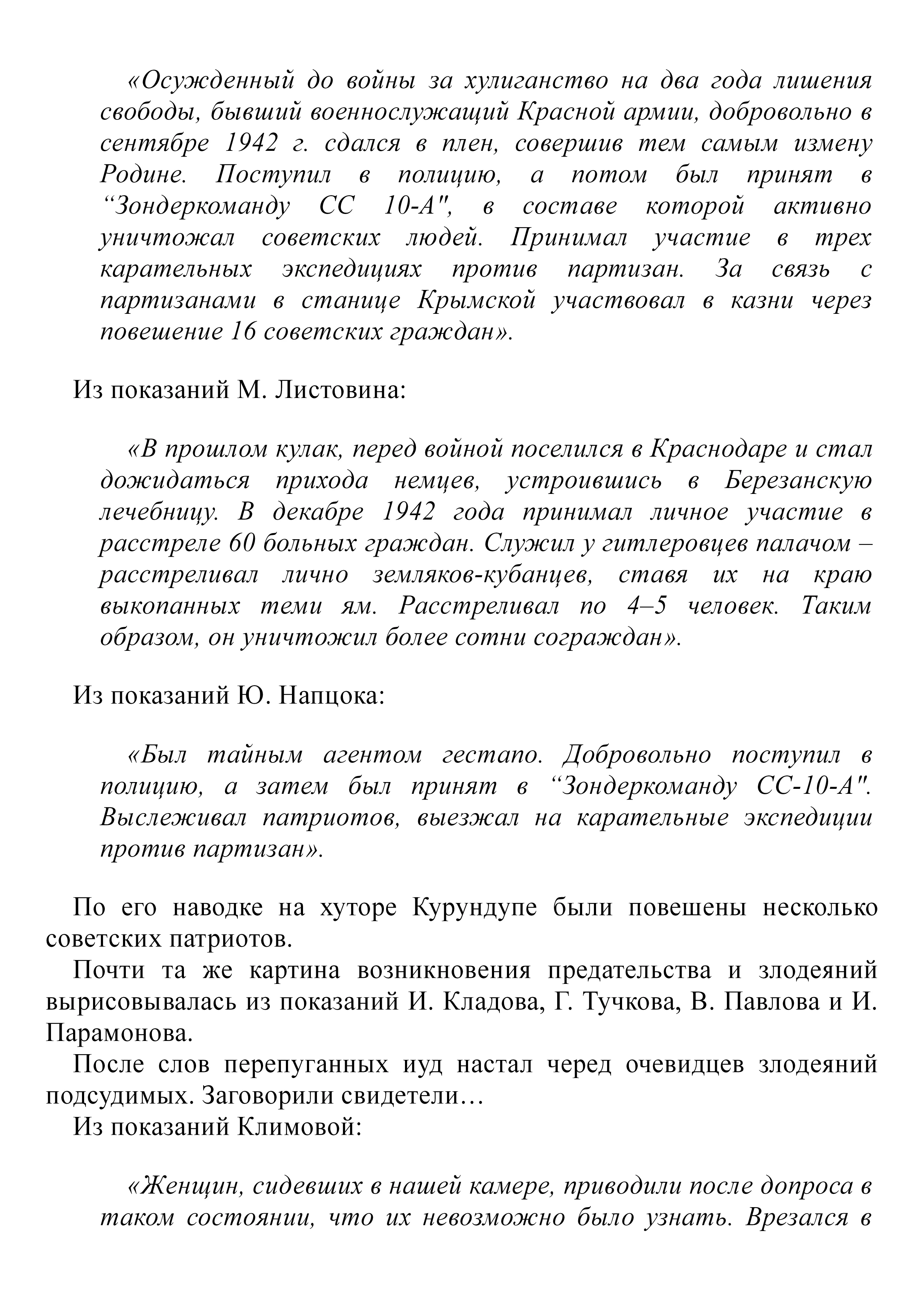 «Осужденный до войны за хулиганство на два года лишения свободы, бывший военнослужащий Красной армии, добровольно в сентябре 1942 г. сдался в плен, совершив тем самым измену Родине. Поступил в полицию, а потом был принят в “Зондеркоманду СС 10-А", в составе которой активно уничтожал советских людей. Принимал участие в трех карательных экспедициях против партизан. За связь с партизанами в станице Крымской участвовал в казни через повешение 16 советских граждан».

Из показаний М. Листовина:

«В прошлом кулак, перед войной поселился в Краснодаре и стал дожидаться прихода немцев, устроившись в Березанскую лечебницу. В декабре 1942 года принимал личное участие в расстреле 60 больных граждан. Служил у гитлеровцев палачом – расстреливал лично земляков-кубанцев, ставя их на краю выкопанных теми ям. Расстреливал по 4–5 человек. Таким образом, он уничтожил более сотни сограждан».

Из показаний Ю. Напцока:

«Был тайным агентом гестапо. Добровольно поступил в полицию, а затем был принят в “Зондеркоманду СС-10-А". Выслеживал патриотов, выезжал на карательные экспедиции против партизан».

По его наводке на хуторе Курундупе были повешены несколько советских патриотов.

Почти та же картина возникновения предательства и злодеяний вырисовывалась из показаний И. Кладова, Г. Тучкова, В. Павлова и И. Парамонова.

После слов перепуганных иуд настал черед очевидцев злодеяний подсудимых. Заговорили свидетели…

Из показаний Климовой:

«Женщин, сидевших в нашей камере, приводили после допроса в таком состоянии, что их невозможно было узнать. Врезался в